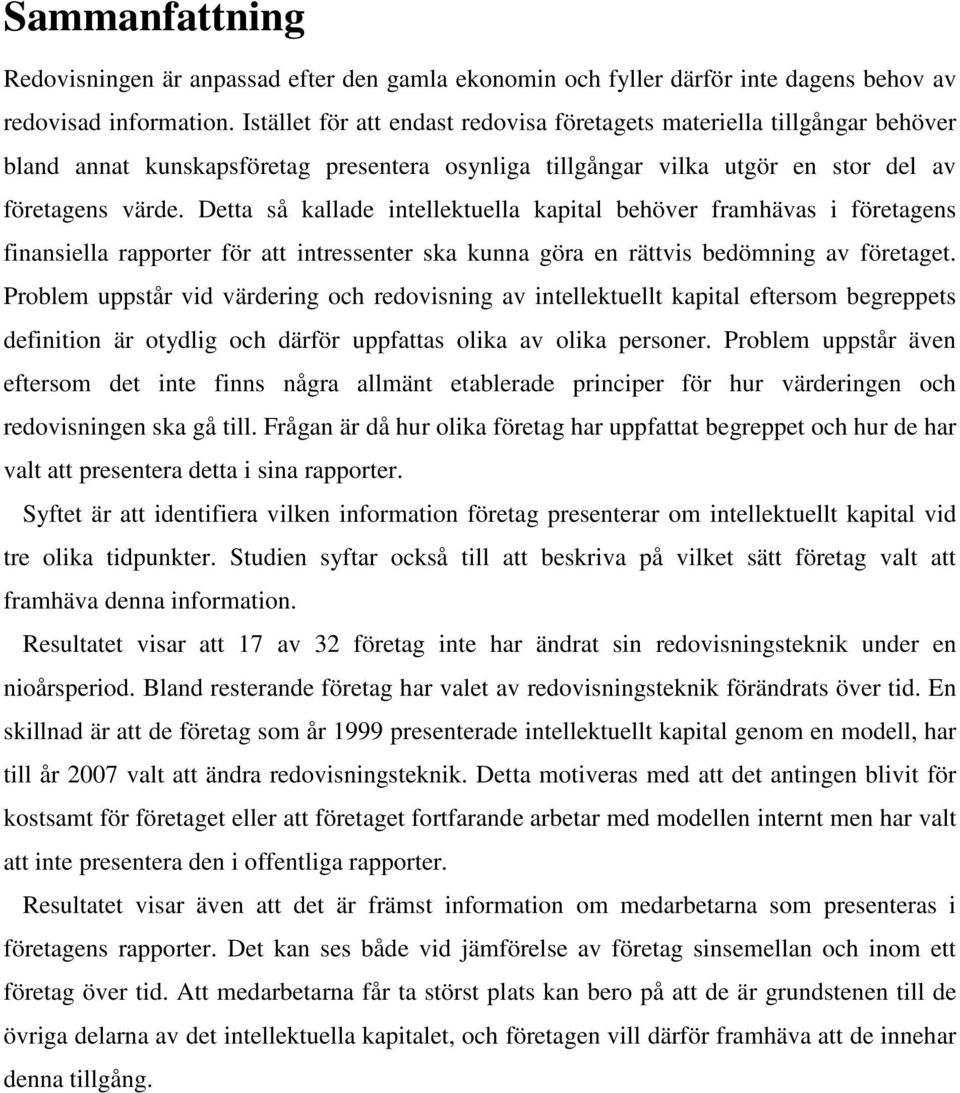 Sammanfattning

Redovisningen är anpassad efter den gamla ekonomin och fyller därför inte dagens behov av redovisad information. Istället för att endast redovisa företagets materiella tillgångar behöver bland annat kunskapsföretag presentera osynliga tillgångar vilka utgör en stor del av företagens värde. Detta så kallade intellektuella kapital behöver framhävas i företagens finansiella rapporter för att intressenter ska kunna göra en rättvis bedömning av företaget. Problem uppstår vid värdering och redovisning av intellektuellt kapital eftersom begreppets definition är otydlig och därför uppfattas olika av olika personer. Problem uppstår även eftersom det inte finns några allmänt etablerade principer för hur värderingen och redovisningen ska gå till. Frågan är då hur olika företag har uppfattat begreppet och hur de har valt att presentera detta i sina rapporter.

Syftet är att identifiera vilken information företag presenterar om intellektuellt kapital vid tre olika tidpunkter. Studien syftar också till att beskriva på vilket sätt företag valt att framhäva denna information.

Resultatet visar att 17 av 32 företag inte har ändrat sin redovisningsteknik under en nioårsperiod. Bland resterande företag har valet av redovisningsteknik förändrats över tid. En skillnad är att de företag som år 1999 presenterade intellektuellt kapital genom en modell, har till år 2007 valt att ändra redovisningsteknik. Detta motiveras med att det antingen blivit för kostsamt för företaget eller att företaget fortfarande arbetar med modellen internt men har valt att inte presentera den i offentliga rapporter.

Resultatet visar även att det är främst information om medarbetarna som presenteras i företagens rapporter. Det kan ses både vid jämförelse av företag sinsemellan och inom ett företag över tid. Att medarbetarna får ta störst plats kan bero på att de är grundstenen till de övriga delarna av det intellektuella kapitalet, och företagen vill därför framhäva att de innehar denna tillgång.